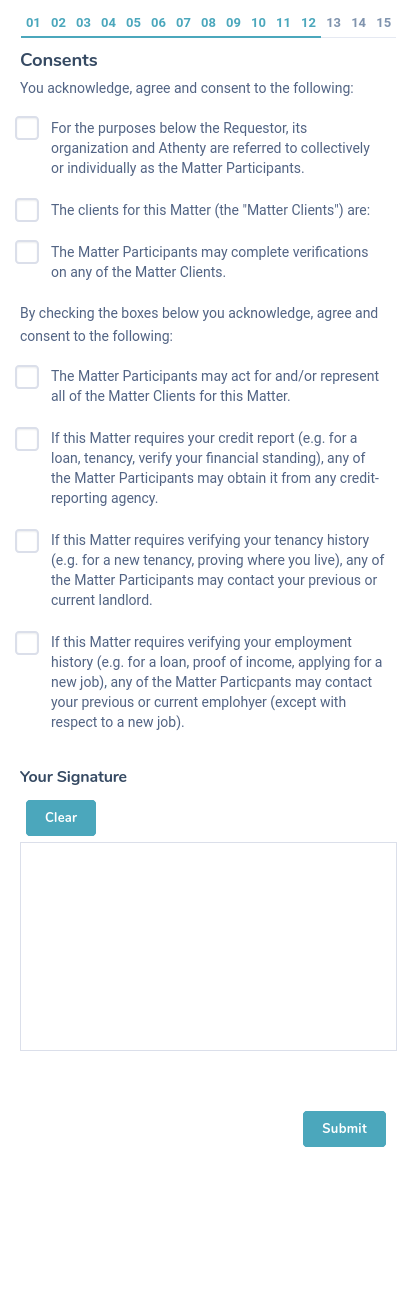 01 02 03 04 05 06 07 08 09 10 11 12 13 14 15

Consents

You acknowledge, agree and consent to the following:

For the purposes below the Requestor, its organization and Athenty are referred to collectively or individually as the Matter Participants.

The clients for this Matter (the "Matter Clients") are:

The Matter Participants may complete verifications on any of the Matter Clients.

By checking the boxes below you acknowledge, agree and consent to the following:

The Matter Participants may act for and/or represent all of the Matter Clients for this Matter.

If this Matter requires your credit report (e.g. for a loan, tenancy, verify your financial standing), any of the Matter Participants may obtain it from any credit-reporting agency.

If this Matter requires verifying your tenancy history (e.g. for a new tenancy, proving where you live), any of the Matter Participants may contact your previous or current landlord.

If this Matter requires verifying your employment history (e.g. for a loan, proof of income, applying for a new job), any of the Matter Particpants may contact your previous or current emplohyer (except with respect to a new job).

Your Signature

Clear

Submit